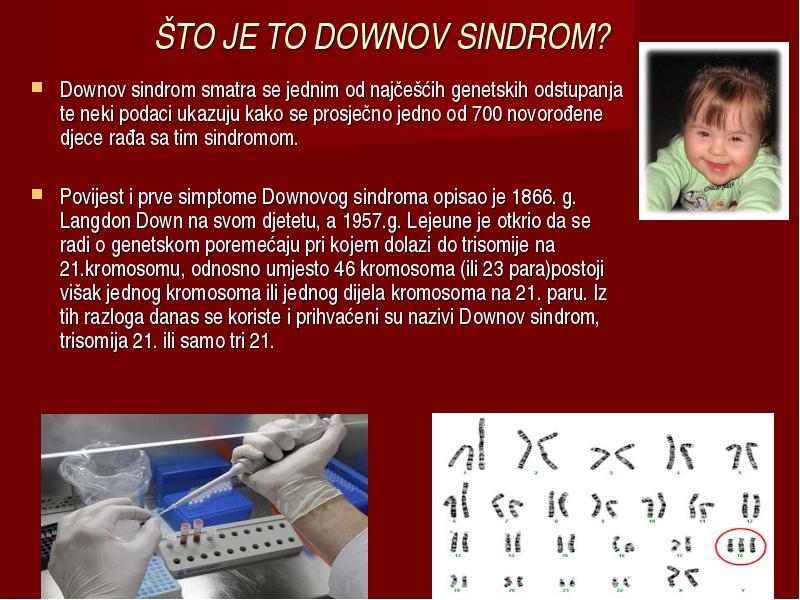 ŠTO JE TO DOWNOV SINDROM?

Downov sindrom smatra se jednim od najčešćih genetskih odstupanja te neki podaci ukazuju kako se prosječno jedno od 700 novorođene djece rađa sa tim sindromom.

Povijest i prve simptome Downovog sindroma opisao je 1866. g. Langdon Down na svom djetetu, a 1957.g. Lejeune je otkrio da se radi o genetskom poremećaju pri kojem dolazi do trisomije na 21.kromosomu, odnosno umjesto 46 kromosoma (ili 23 para)postoji višak jednog kromosoma ili jednog dijela kromosoma na 21. paru. Iz tih razloga danas se koriste i prihvaćeni su nazivi Downov sindrom, trisomija 21. ili samo tri 21.